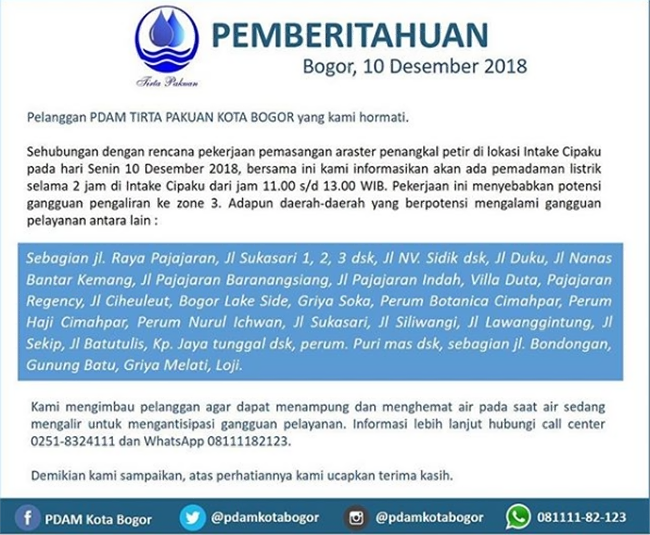 Tirta Pakuan

PEMBERITAHUAN
Bogor, 10 Desember 2018

Pelanggan PDAM TIRTA PAKUAN KOTA BOGOR yang kami hormati.

Sehubungan dengan rencana pekerjaan pemasangan araster penangkal petir di lokasi Intake Cipaku pada hari Senin 10 Desember 2018, bersama ini kami informasikan akan ada pemadaman listrik selama 2 jam di Intake Cipaku dari jam 11.00 s/d 13.00 WIB. Pekerjaan ini menyebabkan potensi gangguan pengaliran ke zone 3. Adapun daerah-daerah yang berpotensi mengalami gangguan pelayanan antara lain :

Sebagian jl. Raya Pajajaran, Jl Sukasari 1, 2, 3 dsk, Jl NV. Sidik dsk, Jl Duku, Jl Nanas Bantar Kemang, Jl Pajajaran Baranangsiang, Jl Pajajaran Indah, Villa Duta, Pajajaran Regency, Jl Ciheuleut, Bogor Lake Side, Griya Soka, Perum Botanica Cimahpar, Perum Haji Cimahpar, Perum Nurul Ichwan, Jl Sukasari, Jl Siliwangi, Jl Lawanggintung, Jl Sekip, Jl Batutulis, Kp. Jaya tunggal dsk, perum. Puri mas dsk, sebagian jl. Bondongan, Gunung Batu, Griya Melati, Loji.

Kami mengimbau pelanggan agar dapat menampung dan menghemat air pada saat air sedang mengalir untuk mengantisipasi gangguan pelayanan. Informasi lebih lanjut hubungi call center 0251-8324111 dan WhatsApp 08111182123.

Demikian kami sampaikan, atas perhatiannya kami ucapkan terima kasih.

PDAM Kota Bogor @pdamkotabogor @pdamkotabogor 081111-82-123